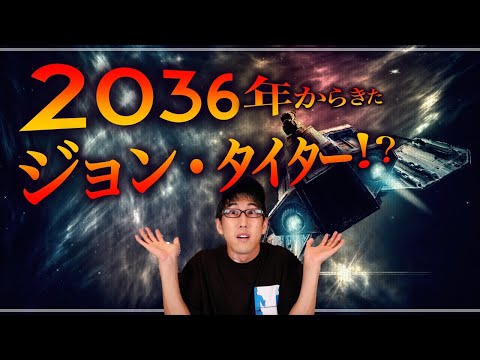 2036年からきた
ジョン・タイター!?